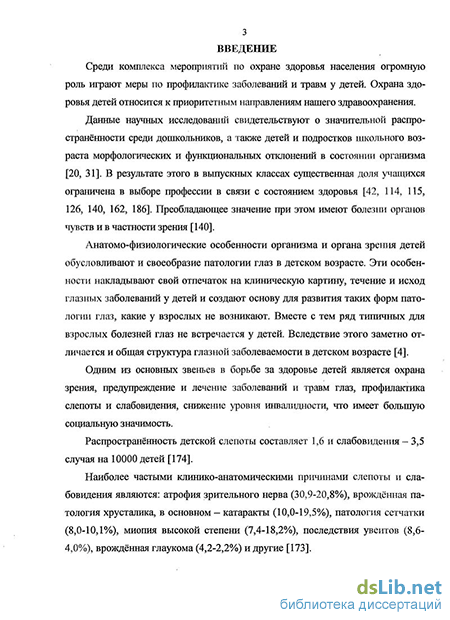 3

ВВЕДЕНИЕ

Среди комплекса мероприятий по охране здоровья населения огромную роль играют меры по профилактике заболеваний и травм у детей. Охрана здоровья детей относится к приоритетным направлениям нашего здравоохранения.

Данные научных исследований свидетельствуют о значительной распространённости среди дошкольников, а также детей и подростков школьного возраста морфологических и функциональных отклонений в состоянии организма [20, 31]. В результате этого в выпускных классах существенная доля учащихся ограничена в выборе профессии в связи с состоянием здоровья [42, 114, 115, 126, 140, 162, 186]. Преобладающее значение при этом имеют болезни органов чувств и в частности зрения [140].

Анатомо-физиологические особенности организма и органа зрения детей обусловливают и своеобразие патологии глаз в детском возрасте. Эти особенности накладывают свой отпечаток на клиническую картину, течение и исход глазных заболеваний у детей и создают основу для развития таких форм патологии глаз, какие у взрослых не возникают. Вместе с тем ряд типичных для взрослых болезней глаз не встречается у детей. Вследствие этого заметно отличается и общая структура глазной заболеваемости в детском возрасте [4].

Одним из основных звеньев в борьбе за здоровье детей является охрана зрения, предупреждение и лечение заболеваний и травм глаз, профилактика слепоты и слабовидения, снижение уровня инвалидности, что имеет большую социальную значимость.

Распространённость детской слепоты составляет 1,6 и слабовидения – 3,5 случая на 10000 детей [174].

Наиболее частыми клинико-анатомическими причинами слепоты и слабовидения являются: атрофия зрительного нерва (30,9-20,8%), врождённая патология хрусталика, в основном – катаракты (10,0-19,5%), патология сетчатки (8,0-10,1%), миопия высокой степени (7,4-18,2%), последствия увеитов (8,6-4,0%), врождённая глаукома (4,2-2,2%) и другие [173].

dsLib.net
библиотека диссертаций